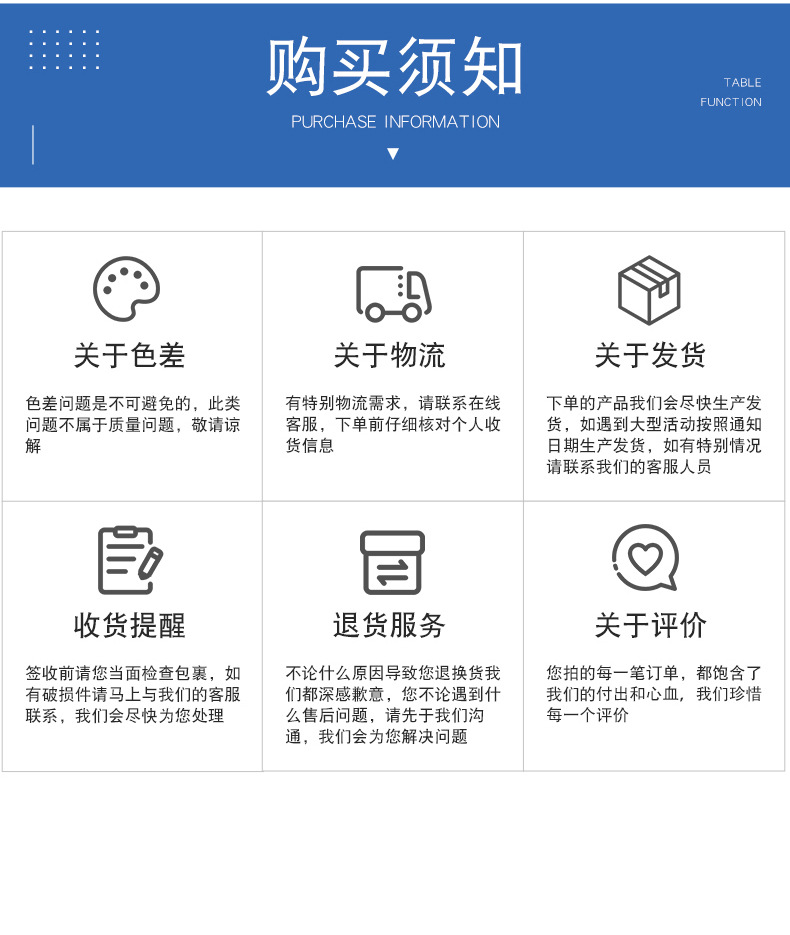 购买须知

PURCHASE INFORMATION

TABLE
FUNCTION

关于色差

色差问题是不可避免的，此类问题不属于质量问题，敬请谅解

关于物流

有特别物流需求，请联系在线客服，下单前仔细核对个人收货信息

关于发货

下单的产品我们会尽快生产发货，如遇到大型活动按照通知日期生产发货，如有特别情况请联系我们的客服人员

收货提醒

签收前请您当面检查包裹，如有破损件请马上与我们的客服联系，我们会尽快为您处理

退货服务

不论什么原因导致您退换货我们都深感歉意，您不论遇到什么售后问题，请先于我们沟通，我们会为您解决问题

关于评价

您拍的每一笔订单，都饱含了我们的付出和心血，我们珍惜每一个评价